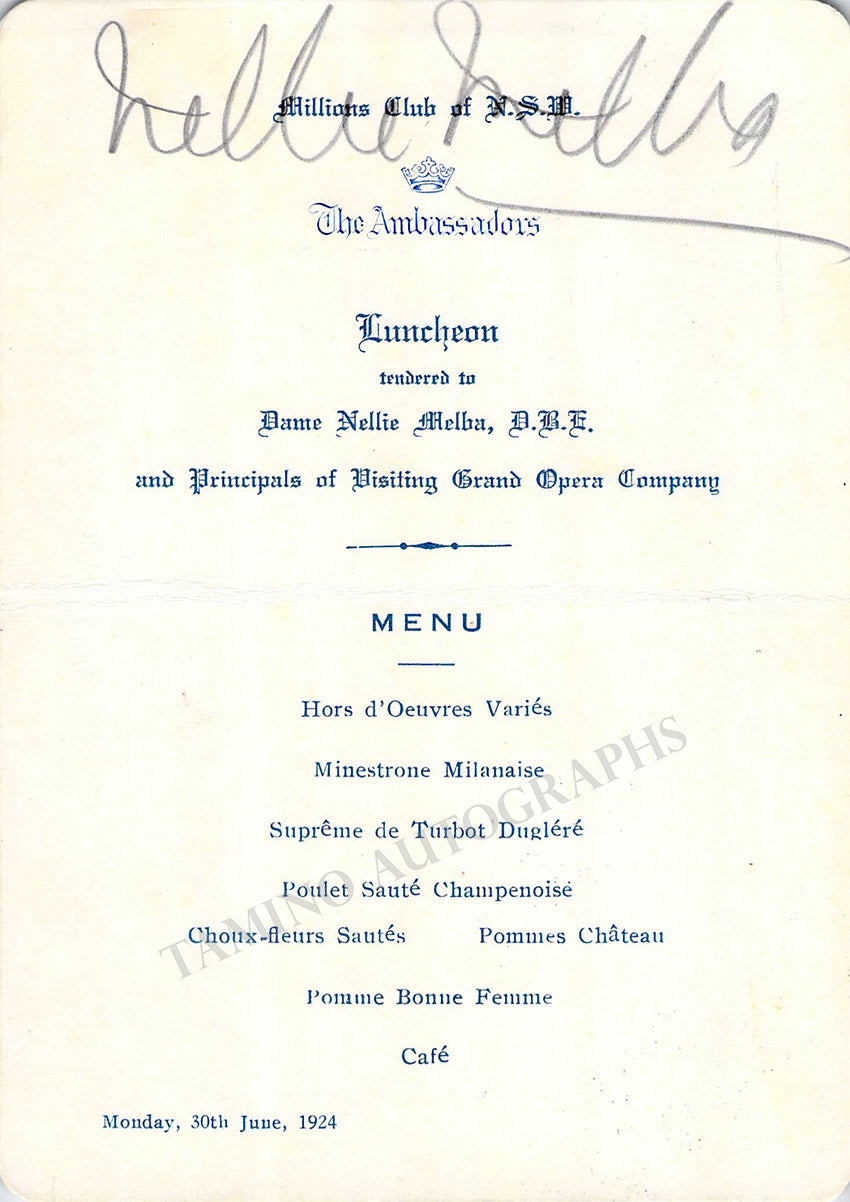 Nellie Melba

Millions Club of N.S.W.

The Ambassadors

Luncheon
tendered to
Dame Nellie Melba, D.B.E.
and Principals of Visiting Grand Opera Company

MENU

Hors d'Oeuvres Variés

Minestrone Milanaise

Suprême de Turbot Dugléré

Poulet Sauté Champenoise

Choux-fleurs Sautés Pommes Château

Pomme Bonne Femme

Café

Monday, 30th June, 1924

TAMINO AUTOGRAPHS